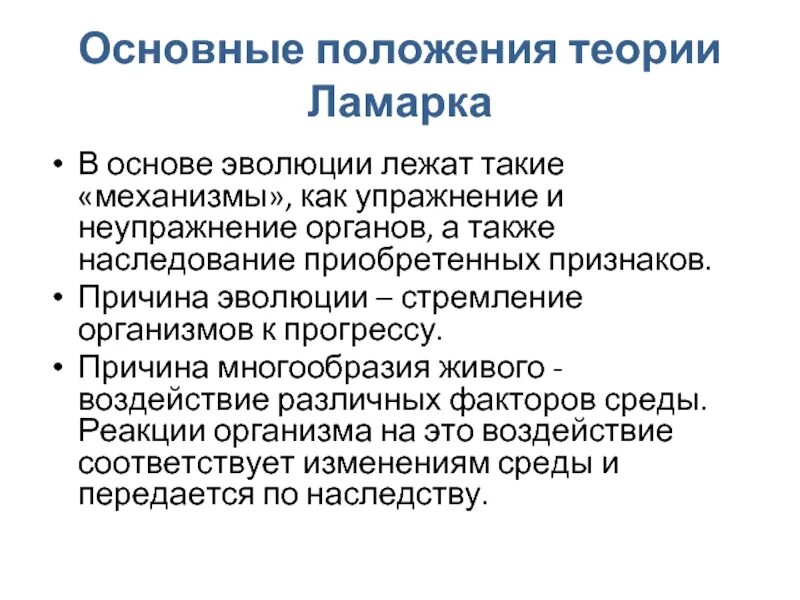 Основные положения теории Ламарка

• В основе эволюции лежат такие «механизмы», как упражнение и неупражнение органов, а также наследование приобретенных признаков.
• Причина эволюции – стремление организмов к прогрессу.
• Причина многообразия живого - воздействие различных факторов среды. Реакции организма на это воздействие соответствует изменениям среды и передается по наследству.